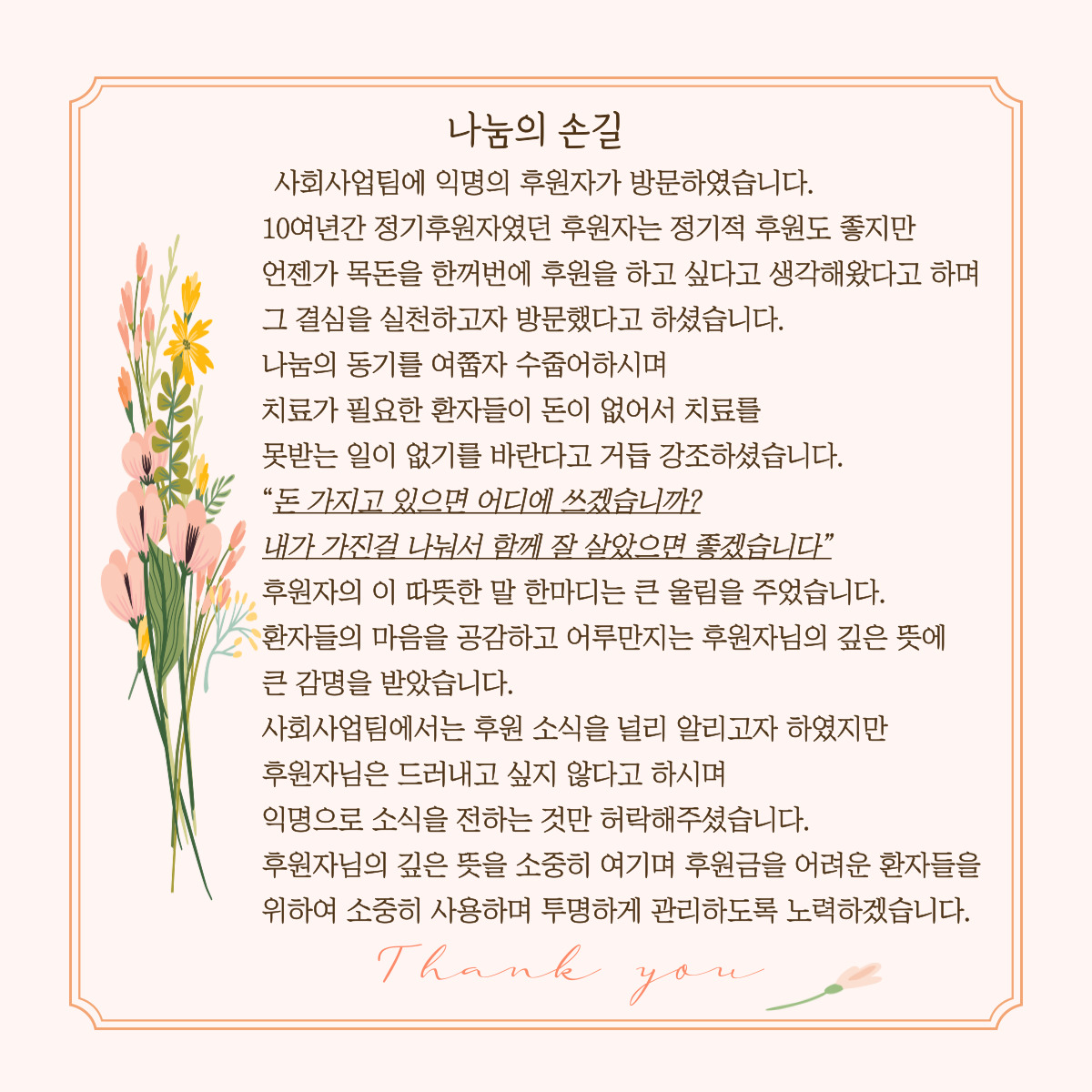 나눔의 손길

사회사업팀에 익명의 후원자가 방문하였습니다.
10여년간 정기후원자였던 후원자는 정기적 후원도 좋지만
언젠가 목돈을 한꺼번에 후원을 하고 싶다고 생각해왔다고 하며
그 결심을 실천하고자 방문했다고 하셨습니다.
나눔의 동기를 여쭙자 수줍어하시며
치료가 필요한 환자들이 돈이 없어서 치료를
못받는 일이 없기를 바란다고 거듭 강조하셨습니다.
"돈 가지고 있으면 어디에 쓰겠습니까?
내가 가진걸 나눠서 함께 잘 살았으면 좋겠습니다"
후원자의 이 따뜻한 말 한마디는 큰 울림을 주었습니다.
환자들의 마음을 공감하고 어루만지는 후원자님의 깊은 뜻에
큰 감명을 받았습니다.
사회사업팀에서는 후원 소식을 널리 알리고자 하였지만
후원자님은 드러내고 싶지 않다고 하시며
익명으로 소식을 전하는 것만 허락해주셨습니다.
후원자님의 깊은 뜻을 소중히 여기며 후원금을 어려운 환자들을
위하여 소중히 사용하며 투명하게 관리하도록 노력하겠습니다.

Thank you